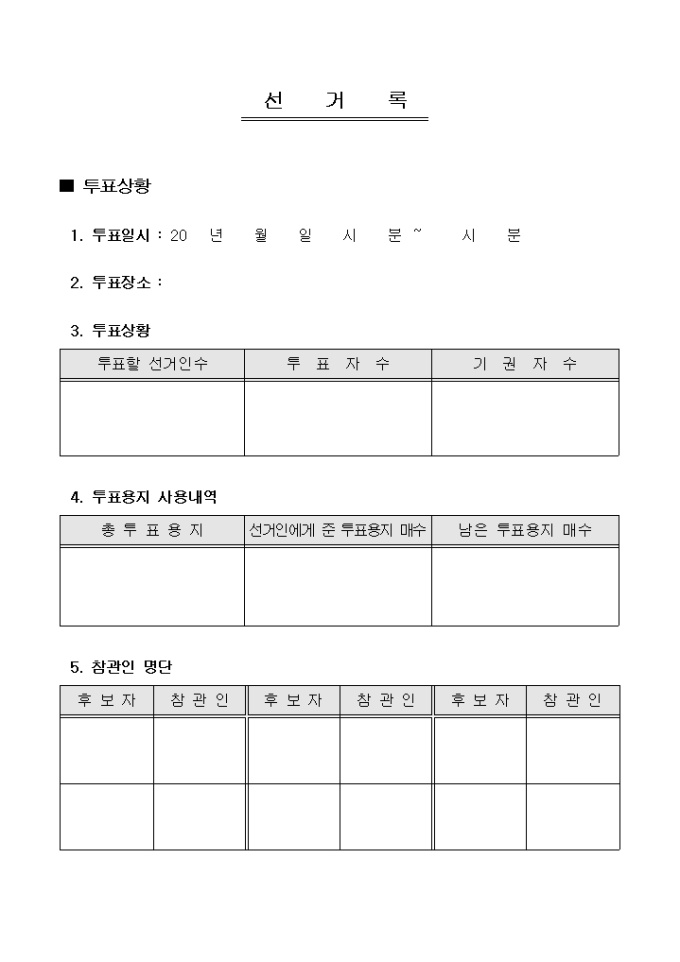 선 거 록

■ 투표상황

1. 투표일시 : 20 년 월 일 시 분 ~ 시 분

2. 투표장소 :

3. 투표상황

| 투표할 선거인수 | 투 표 자 수 | 기 권 자 수 |
|---|---|---|
| | | |

4. 투표용지 사용내역

| 총 투 표 용 지 | 선거인에게 준 투표용지 매수 | 남은 투표용지 매수 |
|---|---|---|
| | | |

5. 참관인 명단

| 후 보 자 | 참 관 인 | 후 보 자 | 참 관 인 | 후 보 자 | 참 관 인 |
|---|---|---|---|---|---|
| | | | | | |
| | | | | | |